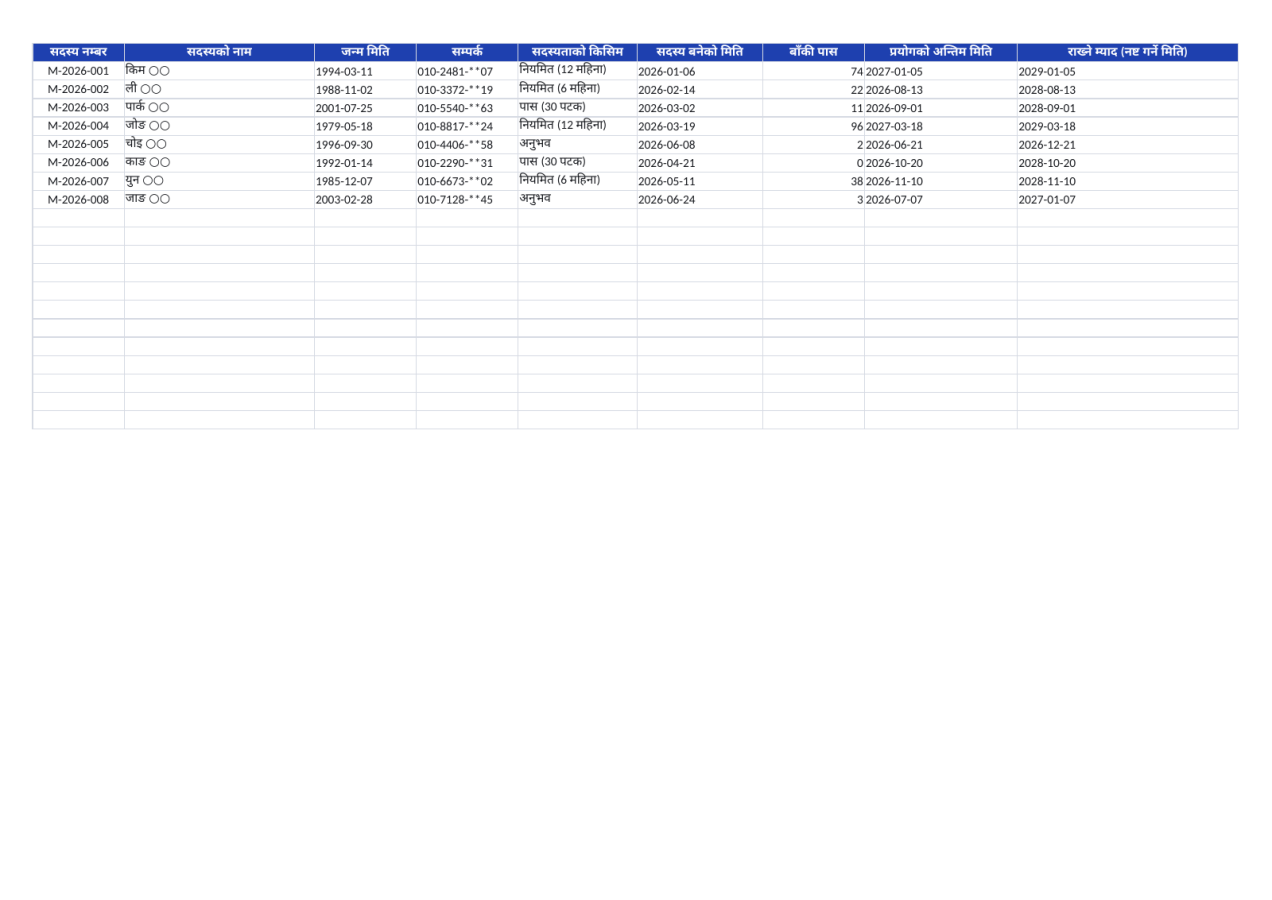 | सदस्य नम्बर | सदस्यको नाम | जन्म मिति | सम्पर्क | सदस्यताको किसिम | सदस्य बनेको मिति | बाँकी पास | प्रयोगको अन्तिम मिति | राख्ने म्याद (नष्ट गर्ने मिति) |
|---|---|---|---|---|---|---|---|---|
| M-2026-001 | किम ○○ | 1994-03-11 | 010-2481-**07 | नियमित (12 महिना) | 2026-01-06 | 74 | 2027-01-05 | 2029-01-05 |
| M-2026-002 | ली ○○ | 1988-11-02 | 010-3372-**19 | नियमित (6 महिना) | 2026-02-14 | 22 | 2026-08-13 | 2028-08-13 |
| M-2026-003 | पार्क ○○ | 2001-07-25 | 010-5540-**63 | पास (30 पटक) | 2026-03-02 | 11 | 2026-09-01 | 2028-09-01 |
| M-2026-004 | जोङ ○○ | 1979-05-18 | 010-8817-**24 | नियमित (12 महिना) | 2026-03-19 | 96 | 2027-03-18 | 2029-03-18 |
| M-2026-005 | चोइ ○○ | 1996-09-30 | 010-4406-**58 | अनुभव | 2026-06-08 | 2 | 2026-06-21 | 2026-12-21 |
| M-2026-006 | काङ ○○ | 1992-01-14 | 010-2290-**31 | पास (30 पटक) | 2026-04-21 | 0 | 2026-10-20 | 2028-10-20 |
| M-2026-007 | युन ○○ | 1985-12-07 | 010-6673-**02 | नियमित (6 महिना) | 2026-05-11 | 38 | 2026-11-10 | 2028-11-10 |
| M-2026-008 | जाङ ○○ | 2003-02-28 | 010-7128-**45 | अनुभव | 2026-06-24 | 3 | 2026-07-07 | 2027-01-07 |